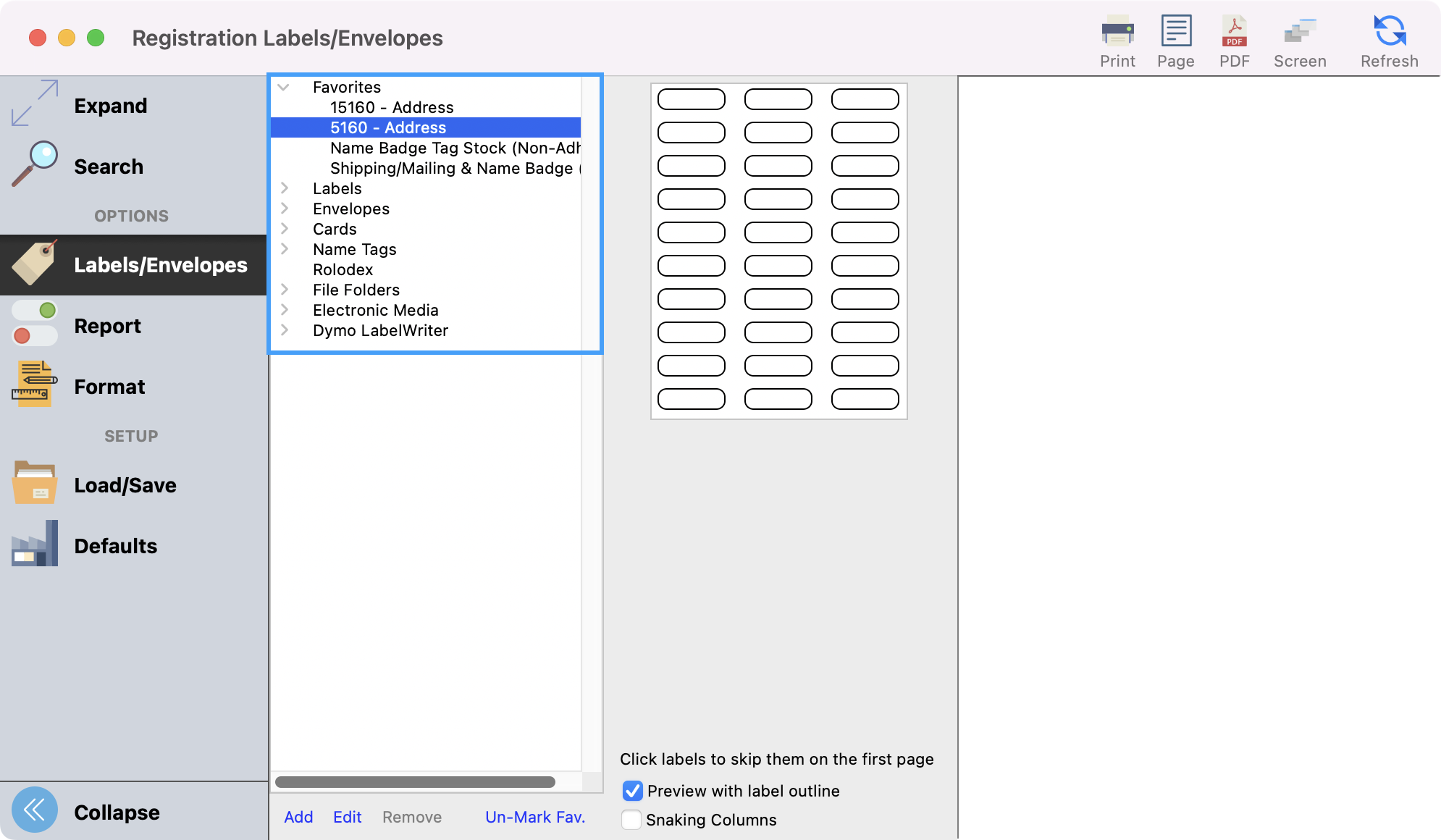 Registration Labels/Envelopes

Print Page PDF Screen Refresh

Expand

Search

OPTIONS

Labels/Envelopes

Report

Format

SETUP

Load/Save

Defaults

Collapse

Favorites
15160 - Address
5160 - Address
Name Badge Tag Stock (Non-Adh
Shipping/Mailing & Name Badge (
Labels
Envelopes
Cards
Name Tags
Rolodex
File Folders
Electronic Media
Dymo LabelWriter

Add Edit Remove Un-Mark Fav.

Click labels to skip them on the first page

Preview with label outline

Snaking Columns